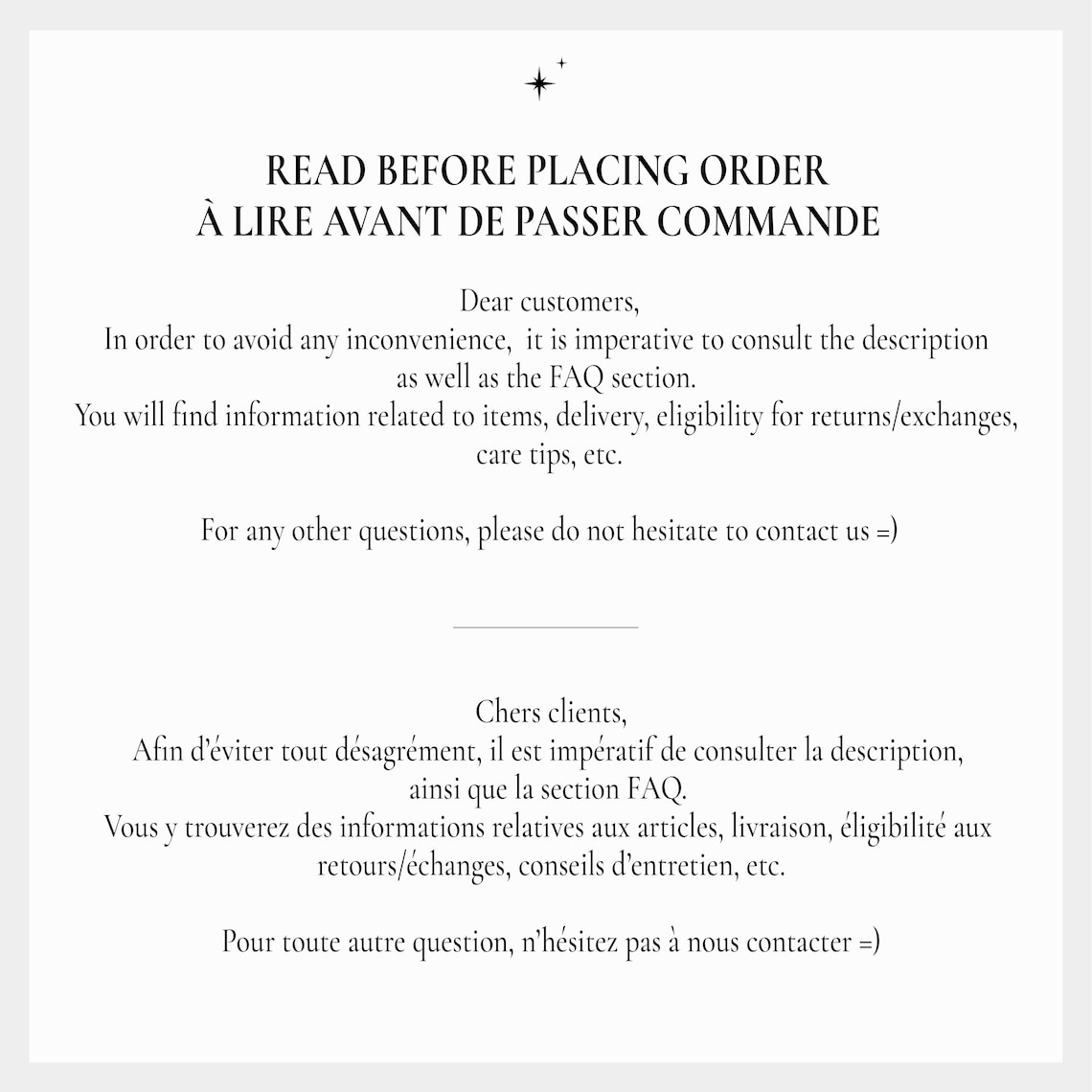 READ BEFORE PLACING ORDER
À LIRE AVANT DE PASSER COMMANDE

Dear customers,
In order to avoid any inconvenience, it is imperative to consult the description as well as the FAQ section.
You will find information related to items, delivery, eligibility for returns/exchanges, care tips, etc.

For any other questions, please do not hesitate to contact us =)

Chers clients,
Afin d'éviter tout désagrément, il est impératif de consulter la description, ainsi que la section FAQ.
Vous y trouverez des informations relatives aux articles, livraison, éligibilité aux retours/échanges, conseils d'entretien, etc.

Pour toute autre question, n'hésitez pas à nous contacter =)